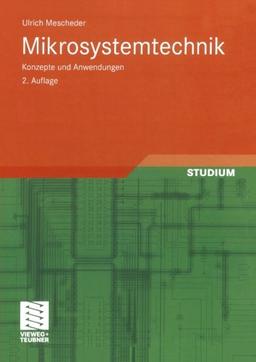 Ulrich Mescheder

Mikrosystemtechnik

Konzepte und Anwendungen

2. Auflage

STUDIUM

VIEWEG+
TEUBNER